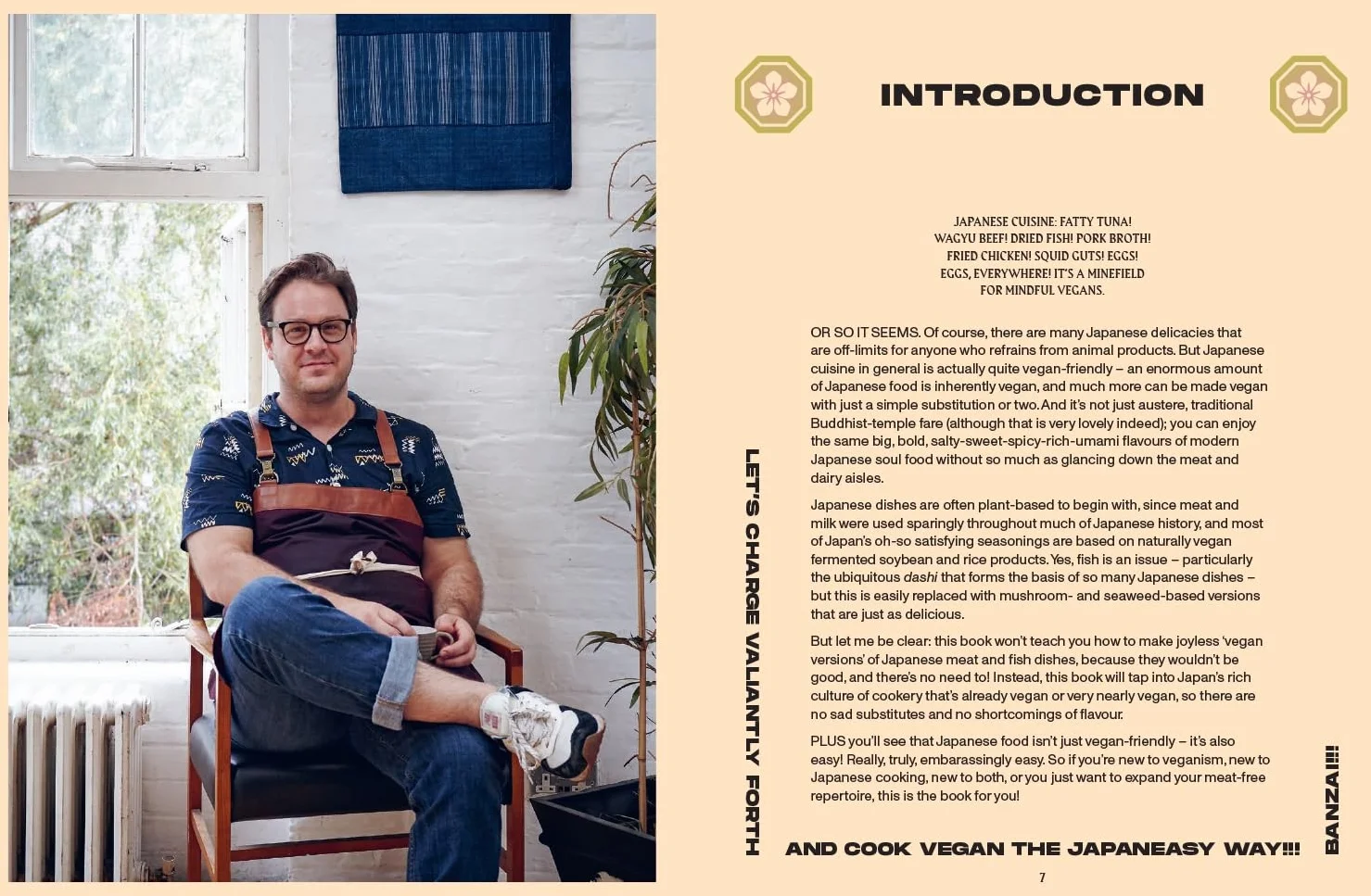 INTRODUCTION

JAPANESE CUISINE: FATTY TUNA! WAGYU BEEF! DRIED FISH! PORK BROTH! FRIED CHICKEN! SQUID GUTS! EGGS! EGGS, EVERYWHERE! IT'S A MINEFIELD FOR MINDFUL VEGANS.

OR SO IT SEEMS. Of course, there are many Japanese delicacies that are off-limits for anyone who refrains from animal products. But Japanese cuisine in general is actually quite vegan-friendly – an enormous amount of Japanese food is inherently vegan, and much more can be made vegan with just a simple substitution or two. And it's not just austere, traditional Buddhist-temple fare (although that is very lovely indeed); you can enjoy the same big, bold, salty-sweet-spicy-rich-umami flavours of modern Japanese soul food without so much as glancing down the meat and dairy aisles.

Japanese dishes are often plant-based to begin with, since meat and milk were used sparingly throughout much of Japanese history, and most of Japan's oh-so satisfying seasonings are based on naturally vegan fermented soybean and rice products. Yes, fish is an issue – particularly the ubiquitous dashi that forms the basis of so many Japanese dishes – but this is easily replaced with mushroom- and seaweed-based versions that are just as delicious.

But let me be clear: this book won't teach you how to make joyless 'vegan versions' of Japanese meat and fish dishes, because they wouldn't be good, and there's no need to! Instead, this book will tap into Japan's rich culture of cookery that's already vegan or very nearly vegan, so there are no sad substitutes and no shortcomings of flavour.

PLUS you'll see that Japanese food isn't just vegan-friendly – it's also easy! Really, truly, embarassingly easy. So if you're new to veganism, new to Japanese cooking, new to both, or you just want to expand your meat-free repertoire, this is the book for you!

LET'S CHARGE VALIANTLY FORTH

AND COOK VEGAN THE JAPANEASY WAY!!!

BANZAI!!!

7